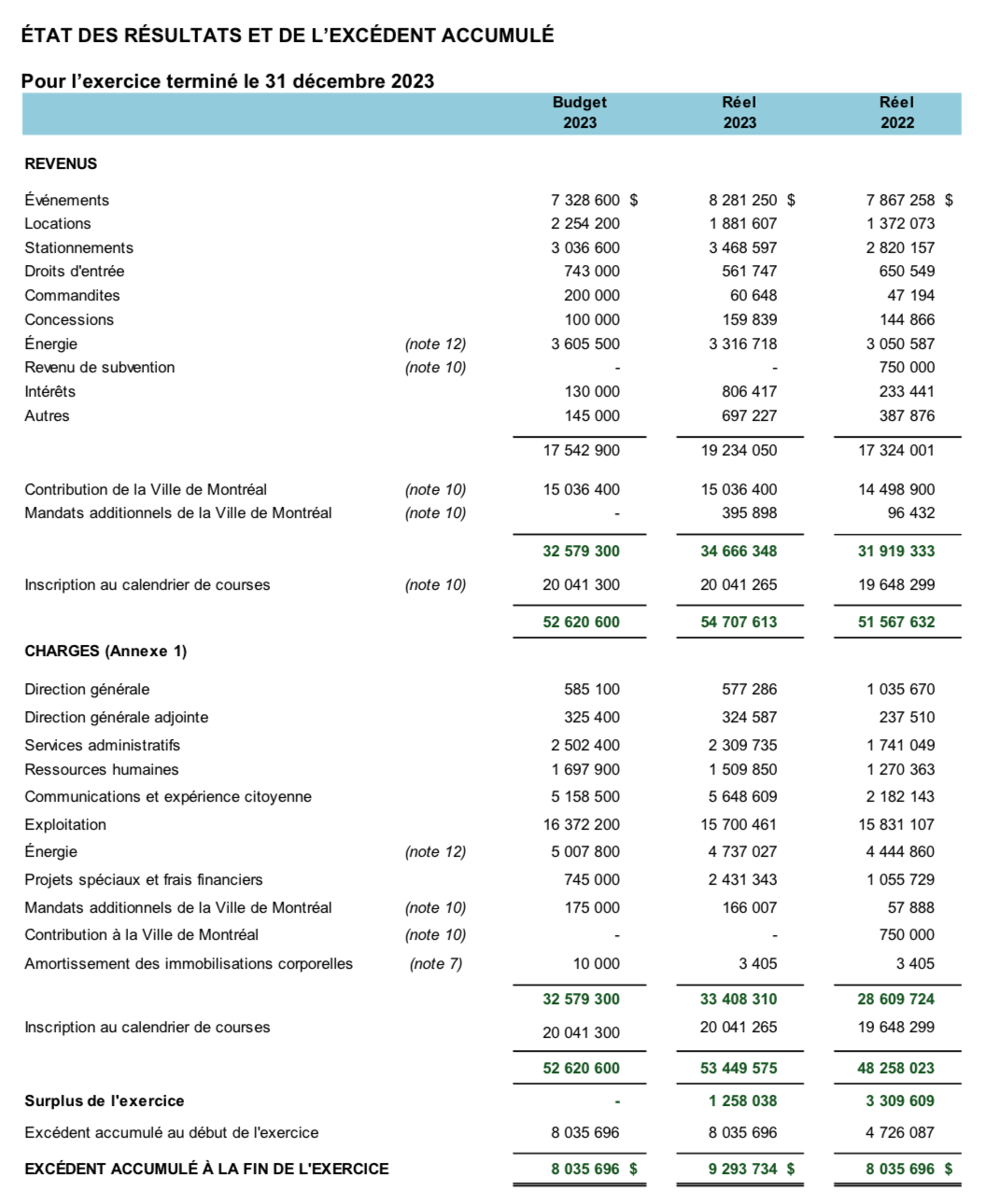 ÉTAT DES RÉSULTATS ET DE L'EXCÉDENT ACCUMULÉ

Pour l'exercice terminé le 31 décembre 2023

| | | Budget 2023 | Réel 2023 | Réel 2022 |
|---|---|---|---|---|
| REVENUS | | | | |
| Événements | | 7 328 600 $ | 8 281 250 $ | 7 867 258 $ |
| Locations | | 2 254 200 | 1 881 607 | 1 372 073 |
| Stationnements | | 3 036 600 | 3 468 597 | 2 820 157 |
| Droits d'entrée | | 743 000 | 561 747 | 650 549 |
| Commandites | | 200 000 | 60 648 | 47 194 |
| Concessions | | 100 000 | 159 839 | 144 866 |
| Énergie | (note 12) | 3 605 500 | 3 316 718 | 3 050 587 |
| Revenu de subvention | (note 10) | - | - | 750 000 |
| Intérêts | | 130 000 | 806 417 | 233 441 |
| Autres | | 145 000 | 697 227 | 387 876 |
| | | 17 542 900 | 19 234 050 | 17 324 001 |
| Contribution de la Ville de Montréal | (note 10) | 15 036 400 | 15 036 400 | 14 498 900 |
| Mandats additionnels de la Ville de Montréal | (note 10) | - | 395 898 | 96 432 |
| | | 32 579 300 | 34 666 348 | 31 919 333 |
| Inscription au calendrier de courses | (note 10) | 20 041 300 | 20 041 265 | 19 648 299 |
| | | 52 620 600 | 54 707 613 | 51 567 632 |
| CHARGES (Annexe 1) | | | | |
| Direction générale | | 585 100 | 577 286 | 1 035 670 |
| Direction générale adjointe | | 325 400 | 324 587 | 237 510 |
| Services administratifs | | 2 502 400 | 2 309 735 | 1 741 049 |
| Ressources humaines | | 1 697 900 | 1 509 850 | 1 270 363 |
| Communications et expérience citoyenne | | 5 158 500 | 5 648 609 | 2 182 143 |
| Exploitation | | 16 372 200 | 15 700 461 | 15 831 107 |
| Énergie | (note 12) | 5 007 800 | 4 737 027 | 4 444 860 |
| Projets spéciaux et frais financiers | | 745 000 | 2 431 343 | 1 055 729 |
| Mandats additionnels de la Ville de Montréal | (note 10) | 175 000 | 166 007 | 57 888 |
| Contribution à la Ville de Montréal | (note 10) | - | - | 750 000 |
| Amortissement des immobilisations corporelles | (note 7) | 10 000 | 3 405 | 3 405 |
| | | 32 579 300 | 33 408 310 | 28 609 724 |
| Inscription au calendrier de courses | | 20 041 300 | 20 041 265 | 19 648 299 |
| | | 52 620 600 | 53 449 575 | 48 258 023 |
| Surplus de l'exercice | | - | 1 258 038 | 3 309 609 |
| Excédent accumulé au début de l'exercice | | 8 035 696 | 8 035 696 | 4 726 087 |
| EXCÉDENT ACCUMULÉ À LA FIN DE L'EXERCICE | | 8 035 696 $ | 9 293 734 $ | 8 035 696 $ |